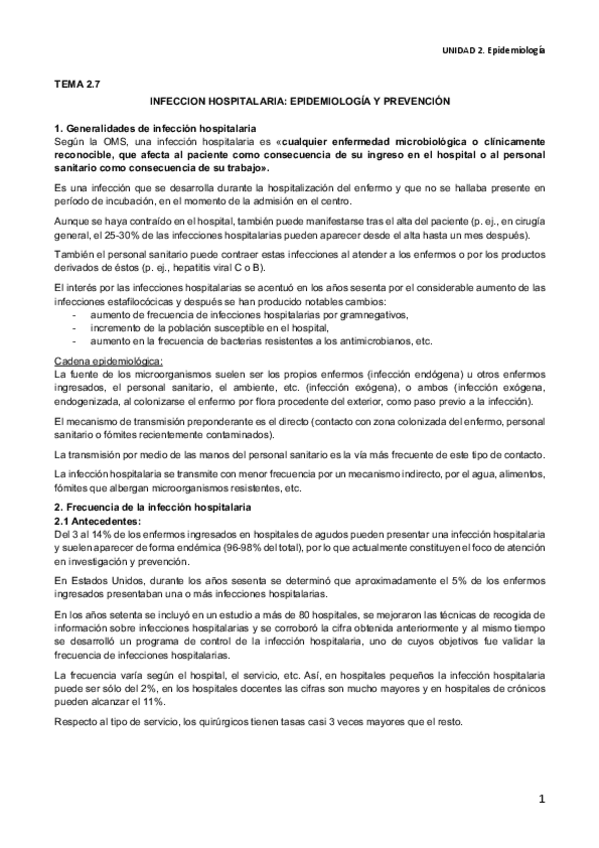 UNIDAD 2. Epidemiología

TEMA 2.7

INFECCION HOSPITALARIA: EPIDEMIOLOGÍA Y PREVENCIÓN

1. Generalidades de infección hospitalaria
Según la OMS, una infección hospitalaria es «cualquier enfermedad microbiológica o clínicamente reconocible, que afecta al paciente como consecuencia de su ingreso en el hospital o al personal sanitario como consecuencia de su trabajo».

Es una infección que se desarrolla durante la hospitalización del enfermo y que no se hallaba presente en período de incubación, en el momento de la admisión en el centro.

Aunque se haya contraído en el hospital, también puede manifestarse tras el alta del paciente (p. ej., en cirugía general, el 25-30% de las infecciones hospitalarias pueden aparecer desde el alta hasta un mes después).

También el personal sanitario puede contraer estas infecciones al atender a los enfermos o por los productos derivados de éstos (p. ej., hepatitis viral C o B).

El interés por las infecciones hospitalarias se acentuó en los años sesenta por el considerable aumento de las infecciones estafilocócicas y después se han producido notables cambios:
- aumento de frecuencia de infecciones hospitalarias por gramnegativos,
- incremento de la población susceptible en el hospital,
- aumento en la frecuencia de bacterias resistentes a los antimicrobianos, etc.

Cadena epidemiológica:
La fuente de los microorganismos suelen ser los propios enfermos (infección endógena) u otros enfermos ingresados, el personal sanitario, el ambiente, etc. (infección exógena), o ambos (infección exógena, endogenizada, al colonizarse el enfermo por flora procedente del exterior, como paso previo a la infección).

El mecanismo de transmisión preponderante es el directo (contacto con zona colonizada del enfermo, personal sanitario o fómites recientemente contaminados).

La transmisión por medio de las manos del personal sanitario es la vía más frecuente de este tipo de contacto.

La infección hospitalaria se transmite con menor frecuencia por un mecanismo indirecto, por el agua, alimentos, fómites que albergan microorganismos resistentes, etc.

2. Frecuencia de la infección hospitalaria
2.1 Antecedentes:
Del 3 al 14% de los enfermos ingresados en hospitales de agudos pueden presentar una infección hospitalaria y suelen aparecer de forma endémica (96-98% del total), por lo que actualmente constituyen el foco de atención en investigación y prevención.

En Estados Unidos, durante los años sesenta se determinó que aproximadamente el 5% de los enfermos ingresados presentaban una o más infecciones hospitalarias.

En los años setenta se incluyó en un estudio a más de 80 hospitales, se mejoraron las técnicas de recogida de información sobre infecciones hospitalarias y se corroboró la cifra obtenida anteriormente y al mismo tiempo se desarrolló un programa de control de la infección hospitalaria, uno de cuyos objetivos fue validar la frecuencia de infecciones hospitalarias.

La frecuencia varía según el hospital, el servicio, etc. Así, en hospitales pequeños la infección hospitalaria puede ser sólo del 2%, en los hospitales docentes las cifras son mucho mayores y en hospitales de crónicos pueden alcanzar el 11%.

Respecto al tipo de servicio, los quirúrgicos tienen tasas casi 3 veces mayores que el resto.

1